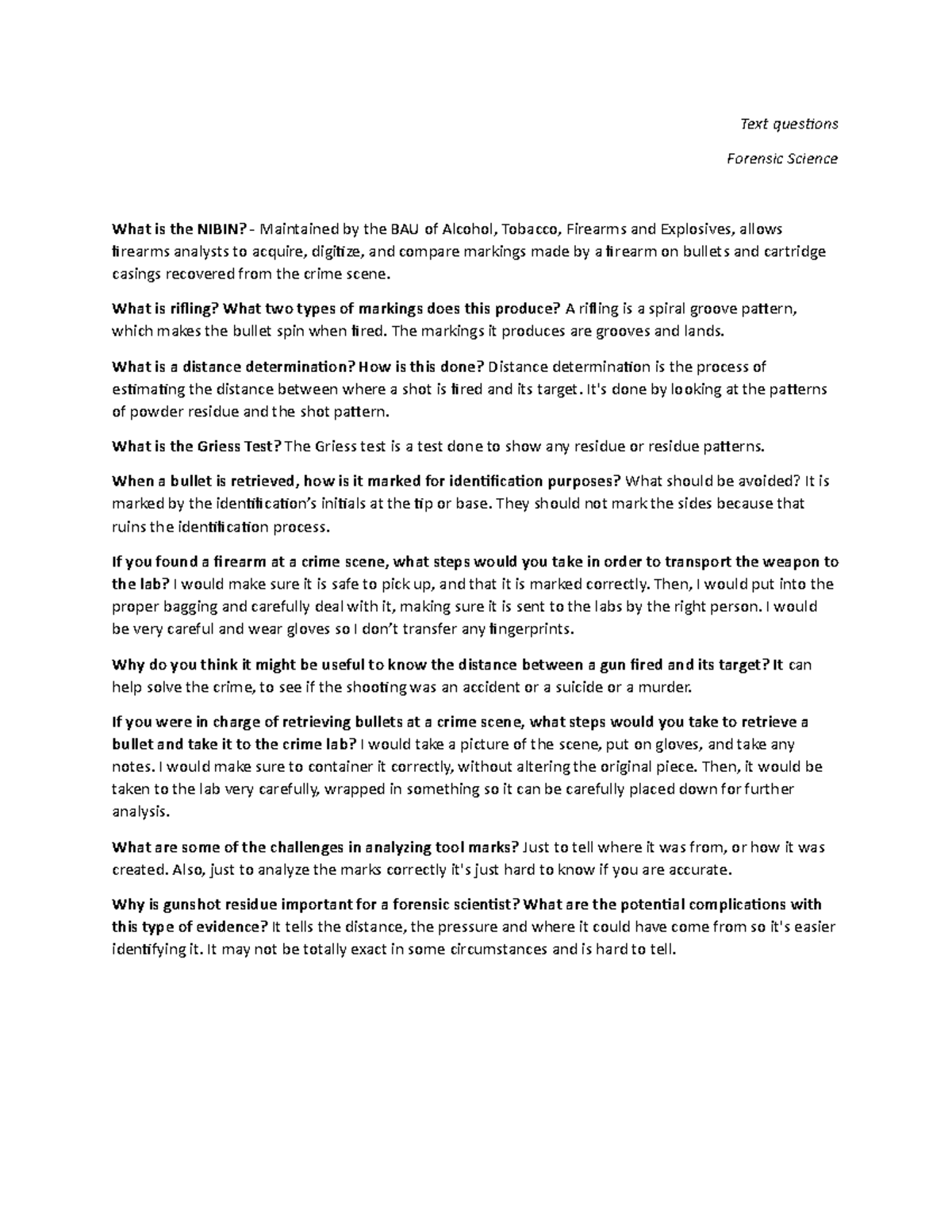 Text questions

Forensic Science

What is the NIBIN? - Maintained by the BAU of Alcohol, Tobacco, Firearms and Explosives, allows firearms analysts to acquire, digitize, and compare markings made by a firearm on bullets and cartridge casings recovered from the crime scene.

What is rifling? What two types of markings does this produce? A rifling is a spiral groove pattern, which makes the bullet spin when fired. The markings it produces are grooves and lands.

What is a distance determination? How is this done? Distance determination is the process of estimating the distance between where a shot is fired and its target. It's done by looking at the patterns of powder residue and the shot pattern.

What is the Griess Test? The Griess test is a test done to show any residue or residue patterns.

When a bullet is retrieved, how is it marked for identification purposes? What should be avoided? It is marked by the identification's initials at the tip or base. They should not mark the sides because that ruins the identification process.

If you found a firearm at a crime scene, what steps would you take in order to transport the weapon to the lab? I would make sure it is safe to pick up, and that it is marked correctly. Then, I would put into the proper bagging and carefully deal with it, making sure it is sent to the labs by the right person. I would be very careful and wear gloves so I don't transfer any fingerprints.

Why do you think it might be useful to know the distance between a gun fired and its target? It can help solve the crime, to see if the shooting was an accident or a suicide or a murder.

If you were in charge of retrieving bullets at a crime scene, what steps would you take to retrieve a bullet and take it to the crime lab? I would take a picture of the scene, put on gloves, and take any notes. I would make sure to container it correctly, without altering the original piece. Then, it would be taken to the lab very carefully, wrapped in something so it can be carefully placed down for further analysis.

What are some of the challenges in analyzing tool marks? Just to tell where it was from, or how it was created. Also, just to analyze the marks correctly it's just hard to know if you are accurate.

Why is gunshot residue important for a forensic scientist? What are the potential complications with this type of evidence? It tells the distance, the pressure and where it could have come from so it's easier identifying it. It may not be totally exact in some circumstances and is hard to tell.